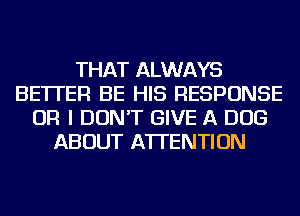 THAT ALWAYS
BETTER BE HIS RESPONSE
OR I DON'T GIVE A DOG
ABOUT ATTENTION